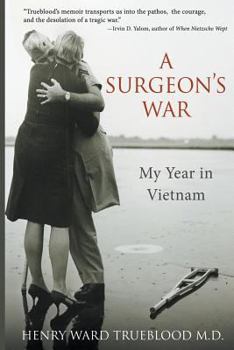 "Trueblood's memoir transports us into the pathos, the courage, and the desolation of a tragic war."
—Irvin D. Yalom, author of When Nietzsche Wept

A SURGEON'S WAR

My Year in Vietnam

HENRY WARD TRUEBLOOD M.D.